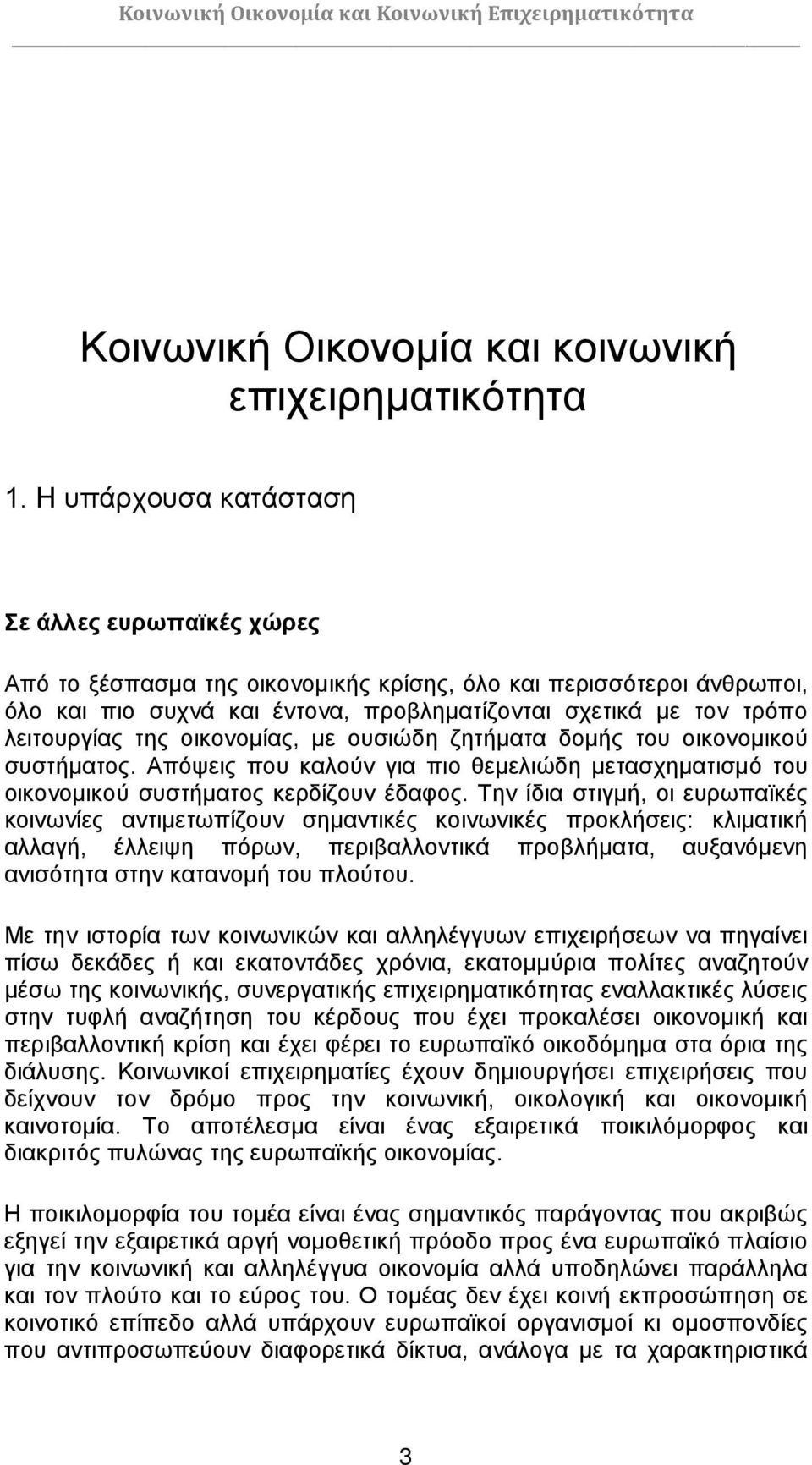 Κοινωνική Οικονομία και Κοινωνική Επιχειρηματικότητα

Κοινωνική Οικονομία και κοινωνική επιχειρηματικότητα

1. Η υπάρχουσα κατάσταση

Σε άλλες ευρωπαϊκές χώρες

Από το ξέσπασμα της οικονομικής κρίσης, όλο και περισσότεροι άνθρωποι, όλο και πιο συχνά και έντονα, προβληματίζονται σχετικά με τον τρόπο λειτουργίας της οικονομίας, με ουσιώδη ζητήματα δομής του οικονομικού συστήματος. Απόψεις που καλούν για πιο θεμελιώδη μετασχηματισμό του οικονομικού συστήματος κερδίζουν έδαφος. Την ίδια στιγμή, οι ευρωπαϊκές κοινωνίες αντιμετωπίζουν σημαντικές κοινωνικές προκλήσεις: κλιματική αλλαγή, έλλειψη πόρων, περιβαλλοντικά προβλήματα, αυξανόμενη ανισότητα στην κατανομή του πλούτου.

Με την ιστορία των κοινωνικών και αλληλέγγυων επιχειρήσεων να πηγαίνει πίσω δεκάδες ή και εκατοντάδες χρόνια, εκατομμύρια πολίτες αναζητούν μέσω της κοινωνικής, συνεργατικής επιχειρηματικότητας εναλλακτικές λύσεις στην τυφλή αναζήτηση του κέρδους που έχει προκαλέσει οικονομική και περιβαλλοντική κρίση και έχει φέρει το ευρωπαϊκό οικοδόμημα στα όρια της διάλυσης. Κοινωνικοί επιχειρηματίες έχουν δημιουργήσει επιχειρήσεις που δείχνουν τον δρόμο προς την κοινωνική, οικολογική και οικονομική καινοτομία. Το αποτέλεσμα είναι ένας εξαιρετικά ποικιλόμορφος και διακριτός πυλώνας της ευρωπαϊκής οικονομίας.

Η ποικιλομορφία του τομέα είναι ένας σημαντικός παράγοντας που ακριβώς εξηγεί την εξαιρετικά αργή νομοθετική πρόοδο προς ένα ευρωπαϊκό πλαίσιο για την κοινωνική και αλληλέγγυα οικονομία αλλά υποδηλώνει παράλληλα και τον πλούτο και το εύρος του. Ο τομέας δεν έχει κοινή εκπροσώπηση σε κοινοτικό επίπεδο αλλά υπάρχουν ευρωπαϊκοί οργανισμοί κι ομοσπονδίες που αντιπροσωπεύουν διαφορετικά δίκτυα, ανάλογα με τα χαρακτηριστικά

3